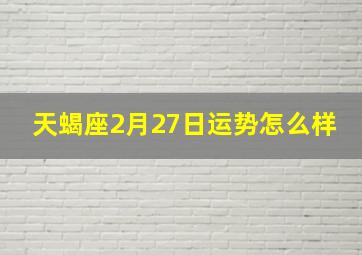 天蝎座2月27日运势怎么样